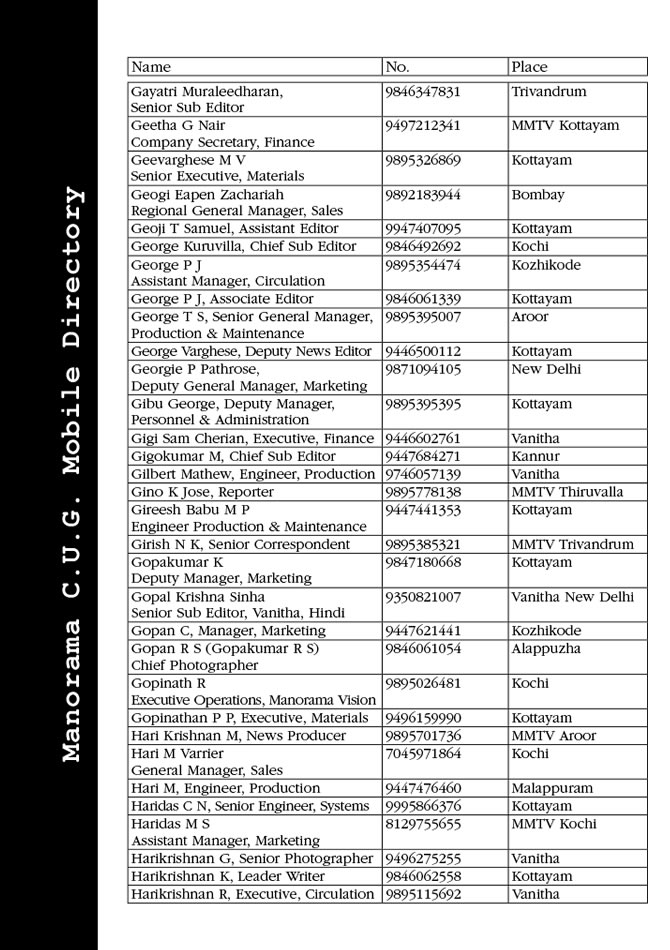 Manorama C.U.G. Mobile Directory

| Name | No. | Place |
|---|---|---|
| Gayatri Muraleedharan, Senior Sub Editor | 9846347831 | Trivandrum |
| Geetha G Nair Company Secretary, Finance | 9497212341 | MMTV Kottayam |
| Geevarghese M V Senior Executive, Materials | 9895326869 | Kottayam |
| Geogi Eapen Zachariah Regional General Manager, Sales | 9892183944 | Bombay |
| Geoji T Samuel, Assistant Editor | 9947407095 | Kottayam |
| George Kuruvilla, Chief Sub Editor | 9846492692 | Kochi |
| George P J Assistant Manager, Circulation | 9895354474 | Kozhikode |
| George P J, Associate Editor | 9846061339 | Kottayam |
| George T S, Senior General Manager, Production & Maintenance | 9895395007 | Aroor |
| George Varghese, Deputy News Editor | 9446500112 | Kottayam |
| Georgie P Pathrose, Deputy General Manager, Marketing | 9871094105 | New Delhi |
| Gibu George, Deputy Manager, Personnel & Administration | 9895395395 | Kottayam |
| Gigi Sam Cherian, Executive, Finance | 9446602761 | Vanitha |
| Gigokumar M, Chief Sub Editor | 9447684271 | Kannur |
| Gilbert Mathew, Engineer, Production | 9746057139 | Vanitha |
| Gino K Jose, Reporter | 9895778138 | MMTV Thiruvalla |
| Gireesh Babu M P Engineer Production & Maintenance | 9447441353 | Kottayam |
| Girish N K, Senior Correspondent | 9895385321 | MMTV Trivandrum |
| Gopakumar K Deputy Manager, Marketing | 9847180668 | Kottayam |
| Gopal Krishna Sinha Senior Sub Editor, Vanitha, Hindi | 9350821007 | Vanitha New Delhi |
| Gopan C, Manager, Marketing | 9447621441 | Kozhikode |
| Gopan R S (Gopakumar R S) Chief Photographer | 9846061054 | Alappuzha |
| Gopinath R Executive Operations, Manorama Vision | 9895026481 | Kochi |
| Gopinathan P P, Executive, Materials | 9496159990 | Kottayam |
| Hari Krishnan M, News Producer | 9895701736 | MMTV Aroor |
| Hari M Varrier General Manager, Sales | 7045971864 | Kochi |
| Hari M, Engineer, Production | 9447476460 | Malappuram |
| Haridas C N, Senior Engineer, Systems | 9995866376 | Kottayam |
| Haridas M S Assistant Manager, Marketing | 8129755655 | MMTV Kochi |
| Harikrishnan G, Senior Photographer | 9496275255 | Vanitha |
| Harikrishnan K, Leader Writer | 9846062558 | Kottayam |
| Harikrishnan R, Executive, Circulation | 9895115692 | Vanitha |